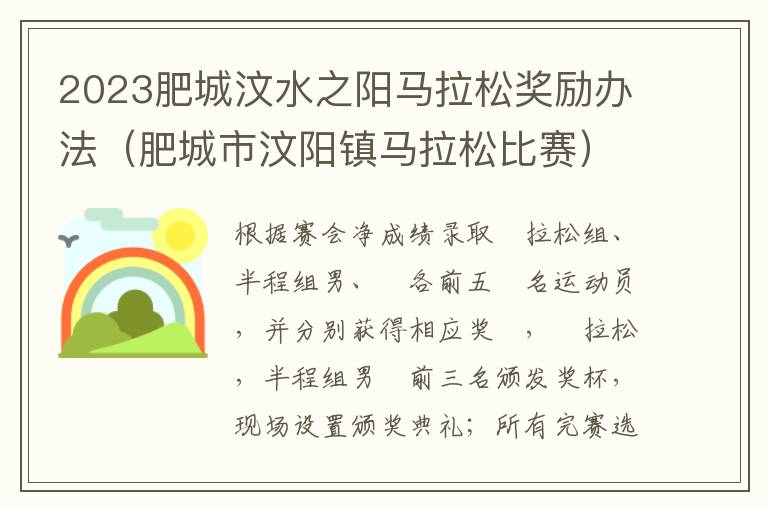 2023肥城汶水之阳马拉松奖励办法（肥城市汶阳镇马拉松比赛）

根据赛会净成绩录取 拉松组、半程组男、 各前五 名运动员，并分别获得相应奖 ， 拉松，半程组男 前三名颁发奖杯，现场设置颁奖典礼；所有完赛选